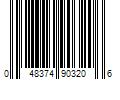 0 48374 90320 6